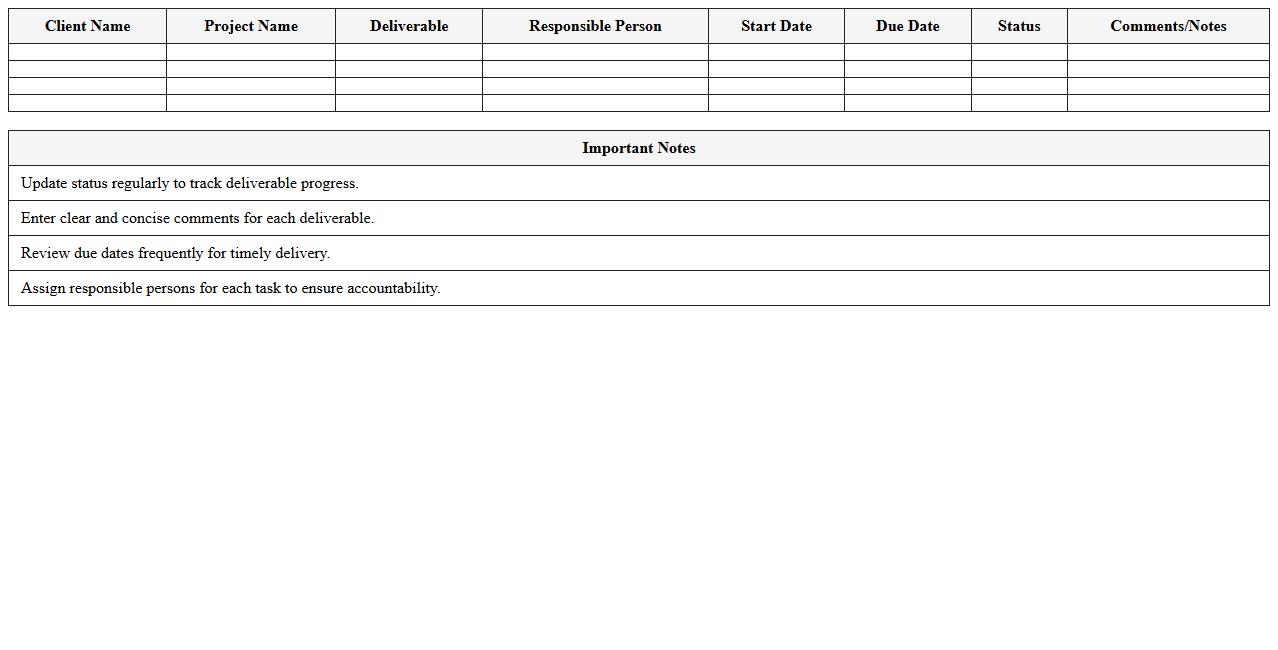 | Client Name | Project Name | Deliverable | Responsible Person | Start Date | Due Date | Status | Comments/Notes |
|---|---|---|---|---|---|---|---|
| | | | | | | | |
| | | | | | | | |
| | | | | | | | |
| | | | | | | | |

| Important Notes |
|---|
| Update status regularly to track deliverable progress. |
| Enter clear and concise comments for each deliverable. |
| Review due dates frequently for timely delivery. |
| Assign responsible persons for each task to ensure accountability. |